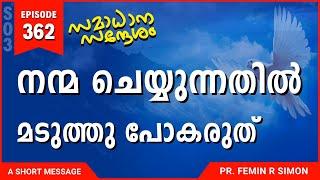 S03

EPISODE
362

സമാധാന സന്ദേശം

നന്മ ചെയ്യുന്നതിൽ
മടുത്തു പോകരുത്

A SHORT MESSAGE

PR. FEMIN R SIMON